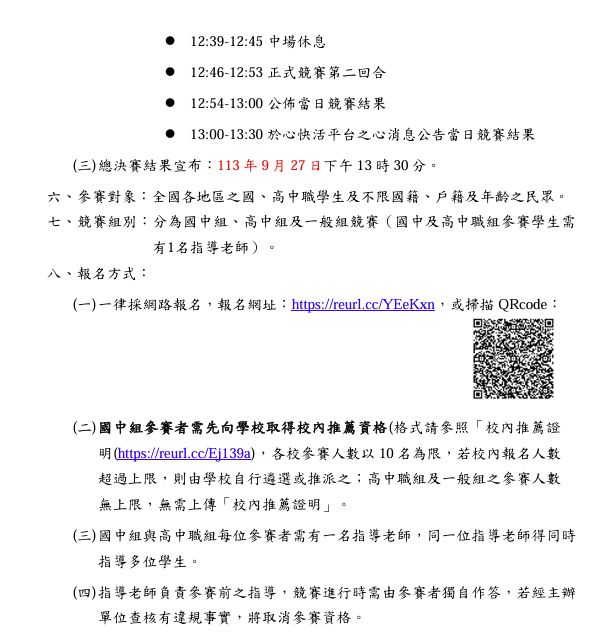 ● 12:39-12:45 中場休息

● 12:46-12:53 正式競賽第二回合

● 12:54-13:00 公佈當日競賽結果

● 13:00-13:30 於心快活平台之心消息公告當日競賽結果

(三)總決賽結果宣布：113 年 9 月 27 日下午 13 時 30 分。

六、參賽對象：全國各地區之國、高中職學生及不限國籍、戶籍及年齡之民眾。

七、競賽組別：分為國中組、高中組及一般組競賽（國中及高中職組參賽學生需有1名指導老師）。

八、報名方式：

(一)一律採網路報名，報名網址：https://reurl.cc/YEeKxn，或掃描 QRcode：

(二)國中組參賽者需先向學校取得校內推薦資格(格式請參照「校內推薦證明(https://reurl.cc/Ej139a)，各校參賽人數以 10 名為限，若校內報名人數超過上限，則由學校自行遴選或推派之；高中職組及一般組之參賽人數無上限，無需上傳「校內推薦證明」。

(三)國中組與高中職組每位參賽者需有一名指導老師，同一位指導老師得同時指導多位學生。

(四)指導老師負責參賽前之指導，競賽進行時需由參賽者獨自作答，若經主辦單位查核有違規事實，將取消參賽資格。